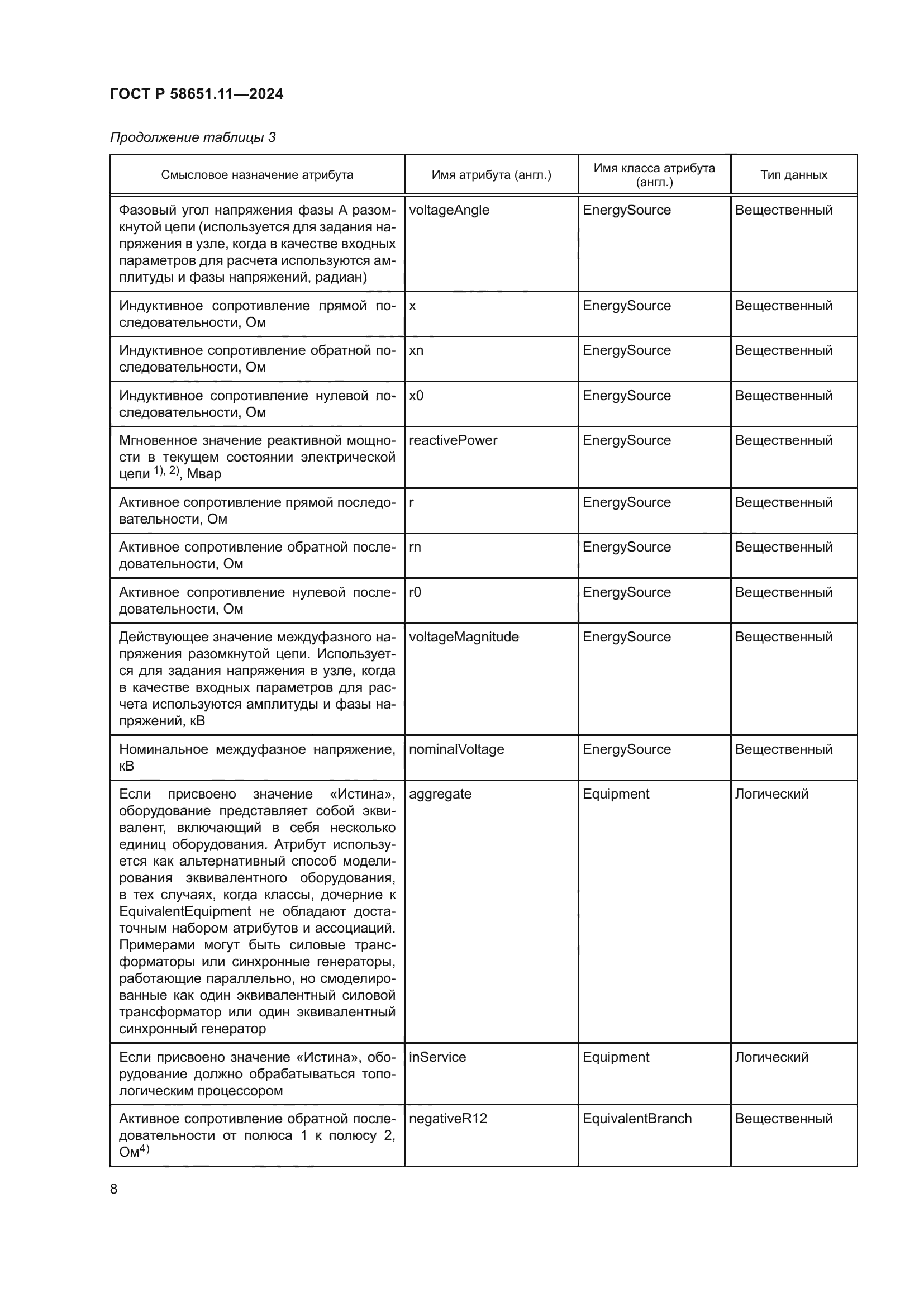 ГОСТ Р 58651.11—2024

Продолжение таблицы 3

| Смысловое назначение атрибута | Имя атрибута (англ.) | Имя класса атрибута (англ.) | Тип данных |
|---|---|---|---|
| Фазовый угол напряжения фазы А разомкнутой цепи (используется для задания напряжения в узле, когда в качестве входных параметров для расчета используются амплитуды и фазы напряжений, радиан) | voltageAngle | EnergySource | Вещественный |
| Индуктивное сопротивление прямой последовательности, Ом | x | EnergySource | Вещественный |
| Индуктивное сопротивление обратной последовательности, Ом | xn | EnergySource | Вещественный |
| Индуктивное сопротивление нулевой последовательности, Ом | x0 | EnergySource | Вещественный |
| Мгновенное значение реактивной мощности в текущем состоянии электрической цепи $^{1), 2)}$, Мвар | reactivePower | EnergySource | Вещественный |
| Активное сопротивление прямой последовательности, Ом | r | EnergySource | Вещественный |
| Активное сопротивление обратной последовательности, Ом | rn | EnergySource | Вещественный |
| Активное сопротивление нулевой последовательности, Ом | r0 | EnergySource | Вещественный |
| Действующее значение междуфазного напряжения разомкнутой цепи. Используется для задания напряжения в узле, когда в качестве входных параметров для расчета используются амплитуды и фазы напряжений, кВ | voltageMagnitude | EnergySource | Вещественный |
| Номинальное междуфазное напряжение, кВ | nominalVoltage | EnergySource | Вещественный |
| Если присвоено значение «Истина», оборудование представляет собой эквивалент, включающий в себя несколько единиц оборудования. Атрибут используется как альтернативный способ моделирования эквивалентного оборудования, в тех случаях, когда классы, дочерние к EquivalentEquipment не обладают достаточным набором атрибутов и ассоциаций. Примерами могут быть силовые трансформаторы или синхронные генераторы, работающие параллельно, но смоделированные как один эквивалентный силовой трансформатор или один эквивалентный синхронный генератор | aggregate | Equipment | Логический |
| Если присвоено значение «Истина», оборудование должно обрабатываться топологическим процессором | inService | Equipment | Логический |
| Активное сопротивление обратной последовательности от полюса 1 к полюсу 2, Ом$^{4)}$ | negativeR12 | EquivalentBranch | Вещественный |

8